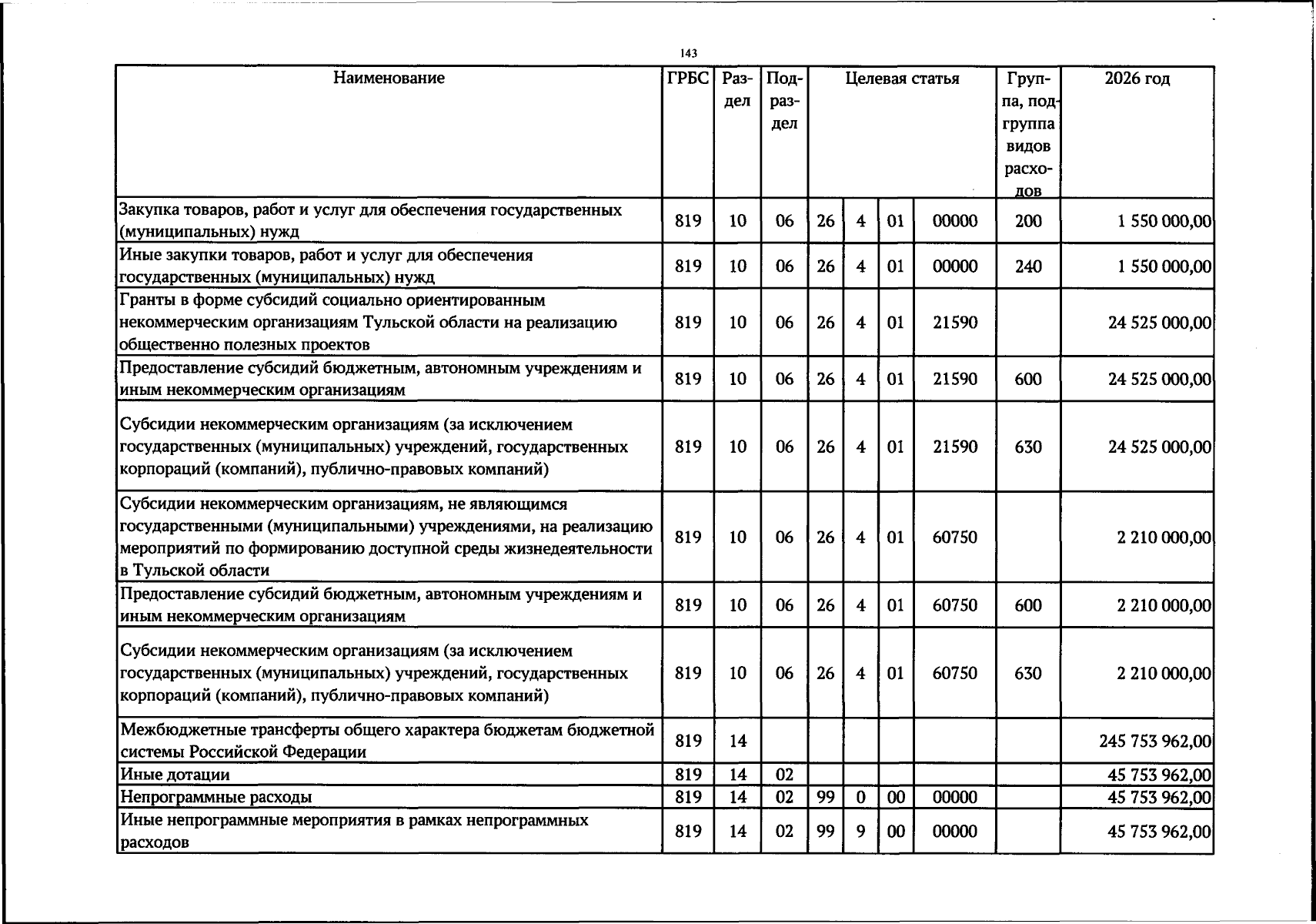 143

| Наименование | ГРБС | Раздел | Подраздел | Целевая статья | | | | Группа, подгруппа видов расходов | 2026 год |
|---|---|---|---|---|---|---|---|---|---|
| Закупка товаров, работ и услуг для обеспечения государственных (муниципальных) нужд | 819 | 10 | 06 | 26 | 4 | 01 | 00000 | 200 | 1 550 000,00 |
| Иные закупки товаров, работ и услуг для обеспечения государственных (муниципальных) нужд | 819 | 10 | 06 | 26 | 4 | 01 | 00000 | 240 | 1 550 000,00 |
| Гранты в форме субсидий социально ориентированным некоммерческим организациям Тульской области на реализацию общественно полезных проектов | 819 | 10 | 06 | 26 | 4 | 01 | 21590 | | 24 525 000,00 |
| Предоставление субсидий бюджетным, автономным учреждениям и иным некоммерческим организациям | 819 | 10 | 06 | 26 | 4 | 01 | 21590 | 600 | 24 525 000,00 |
| Субсидии некоммерческим организациям (за исключением государственных (муниципальных) учреждений, государственных корпораций (компаний), публично-правовых компаний) | 819 | 10 | 06 | 26 | 4 | 01 | 21590 | 630 | 24 525 000,00 |
| Субсидии некоммерческим организациям, не являющимся государственными (муниципальными) учреждениями, на реализацию мероприятий по формированию доступной среды жизнедеятельности в Тульской области | 819 | 10 | 06 | 26 | 4 | 01 | 60750 | | 2 210 000,00 |
| Предоставление субсидий бюджетным, автономным учреждениям и иным некоммерческим организациям | 819 | 10 | 06 | 26 | 4 | 01 | 60750 | 600 | 2 210 000,00 |
| Субсидии некоммерческим организациям (за исключением государственных (муниципальных) учреждений, государственных корпораций (компаний), публично-правовых компаний) | 819 | 10 | 06 | 26 | 4 | 01 | 60750 | 630 | 2 210 000,00 |
| Межбюджетные трансферты общего характера бюджетам бюджетной системы Российской Федерации | 819 | 14 | | | | | | | 245 753 962,00 |
| Иные дотации | 819 | 14 | 02 | | | | | | 45 753 962,00 |
| Непрограммные расходы | 819 | 14 | 02 | 99 | 0 | 00 | 00000 | | 45 753 962,00 |
| Иные непрограммные мероприятия в рамках непрограммных расходов | 819 | 14 | 02 | 99 | 9 | 00 | 00000 | | 45 753 962,00 |